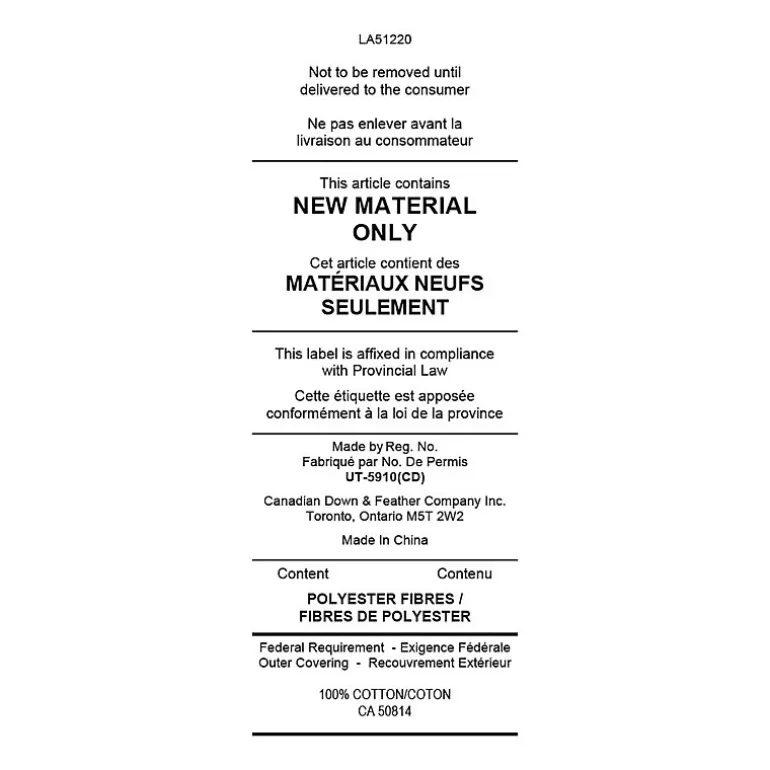 LA51220

Not to be removed until delivered to the consumer

Ne pas enlever avant la livraison au consommateur

This article contains
NEW MATERIAL ONLY

Cet article contient des
MATÉRIAUX NEUFS SEULEMENT

This label is affixed in compliance with Provincial Law

Cette étiquette est apposée conformément à la loi de la province

Made by Reg. No.
Fabriqué par No. De Permis
UT-5910(CD)

Canadian Down & Feather Company Inc.
Toronto, Ontario M5T 2W2

Made In China

Content Contenu

POLYESTER FIBRES /
FIBRES DE POLYESTER

Federal Requirement - Exigence Fédérale
Outer Covering - Recouvrement Extérieur

100% COTTON/COTON
CA 50814